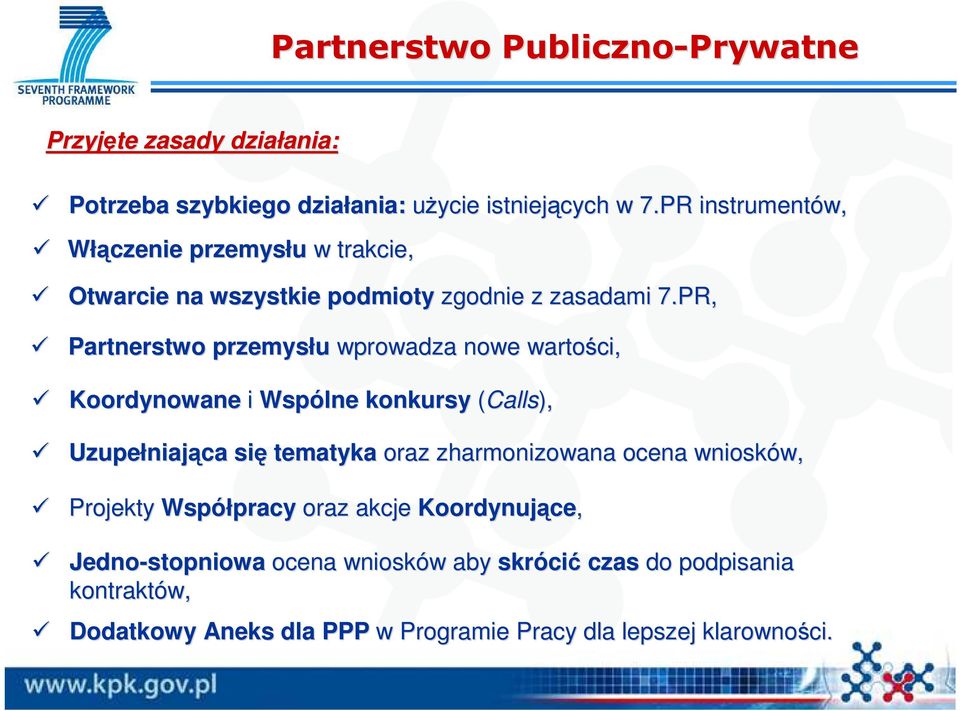 SEVENTH FRAMEWORK PROGRAMME

Partnerstwo Publiczno-Prywatne

Przyjęte zasady działania:

✓ Potrzeba szybkiego działania: użycie istniejących w 7.PR instrumentów,

✓ Włączenie przemysłu w trakcie,

✓ Otwarcie na wszystkie podmioty zgodnie z zasadami 7.PR,

✓ Partnerstwo przemysłu wprowadza nowe wartości,

✓ Koordynowane i Wspólne konkursy (Calls),

✓ Uzupełniająca się tematyka oraz zharmonizowana ocena wniosków,

✓ Projekty Współpracy oraz akcje Koordynujące,

✓ Jedno-stopniowa ocena wniosków aby skrócić czas do podpisania kontraktów,

✓ Dodatkowy Aneks dla PPP w Programie Pracy dla lepszej klarowności.

www.kpk.gov.pl